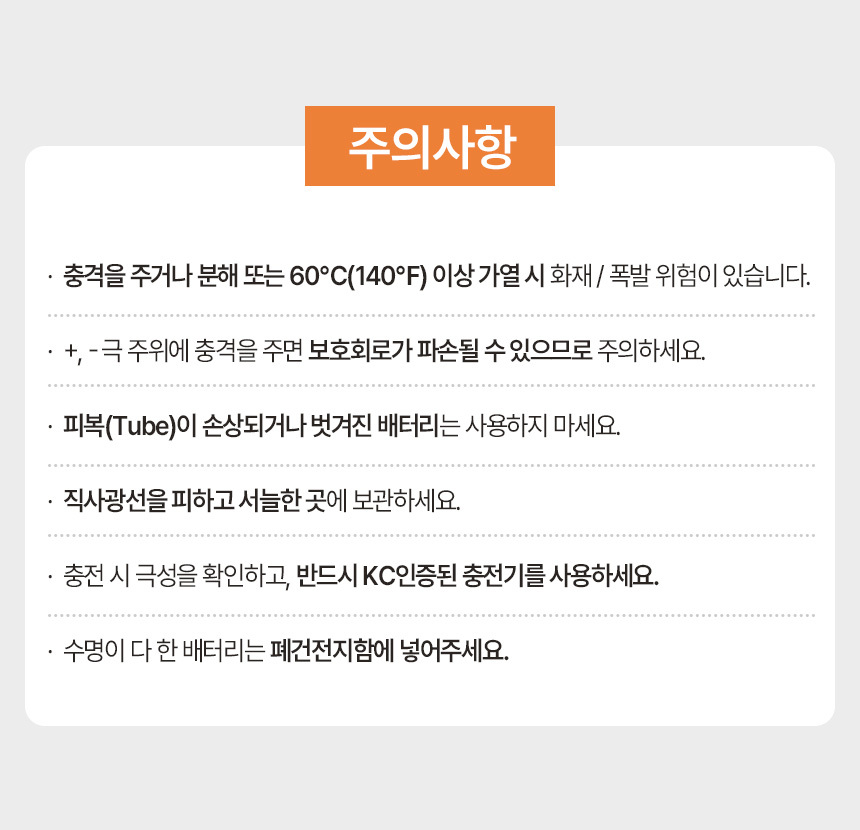 주의사항

· 충격을 주거나 분해 또는 60°C(140°F) 이상 가열 시 화재 / 폭발 위험이 있습니다.

· +, - 극 주위에 충격을 주면 보호회로가 파손될 수 있으므로 주의하세요.

· 피복(Tube)이 손상되거나 벗겨진 배터리는 사용하지 마세요.

· 직사광선을 피하고 서늘한 곳에 보관하세요.

· 충전 시 극성을 확인하고, 반드시 KC인증된 충전기를 사용하세요.

· 수명이 다 한 배터리는 폐건전지함에 넣어주세요.